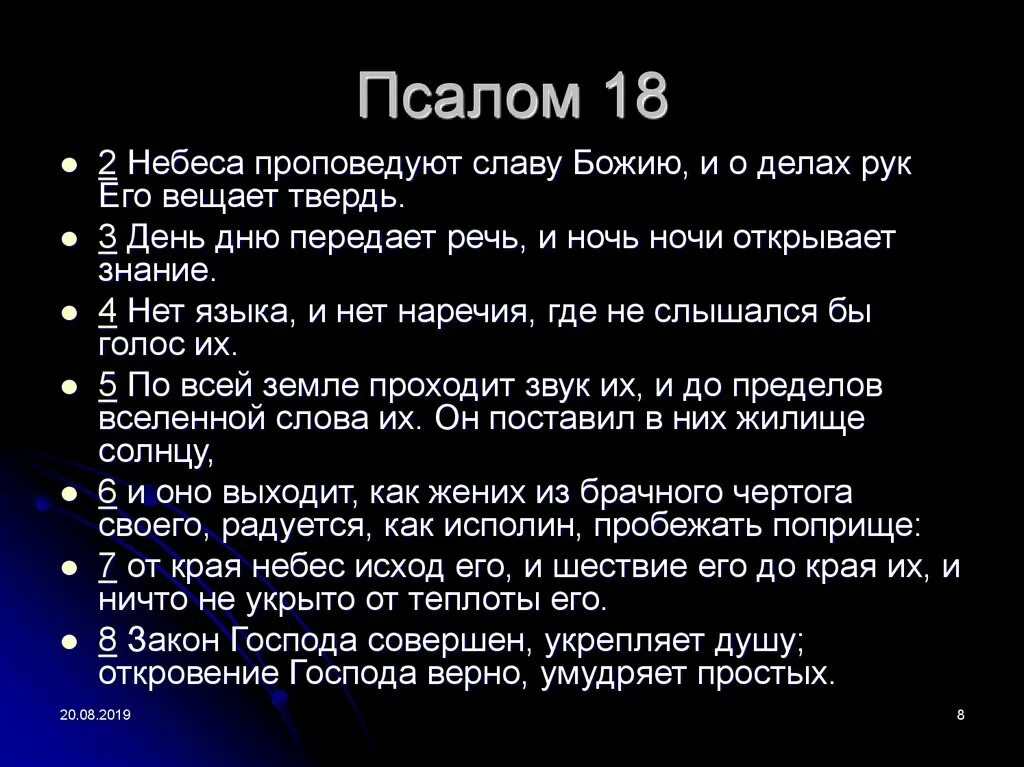 Псалом 18

- 2 Небеса проповедуют славу Божию, и о делах рук Его вещает твердь.
- 3 День дню передает речь, и ночь ночи открывает знание.
- 4 Нет языка, и нет наречия, где не слышался бы голос их.
- 5 По всей земле проходит звук их, и до пределов вселенной слова их. Он поставил в них жилище солнцу,
- 6 и оно выходит, как жених из брачного чертога своего, радуется, как исполин, пробежать поприще:
- 7 от края небес исход его, и шествие его до края их, и ничто не укрыто от теплоты его.
- 8 Закон Господа совершен, укрепляет душу; откровение Господа верно, умудряет простых.

20.08.2019

8